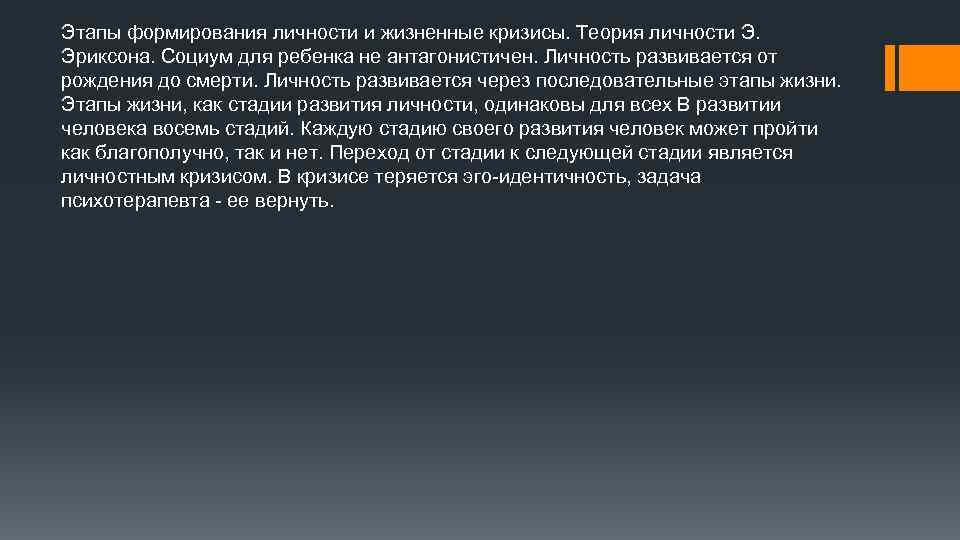 Этапы формирования личности и жизненные кризисы. Теория личности Э. Эриксона. Социум для ребенка не антагонистичен. Личность развивается от рождения до смерти. Личность развивается через последовательные этапы жизни. Этапы жизни, как стадии развития личности, одинаковы для всех В развитии человека восемь стадий. Каждую стадию своего развития человек может пройти как благополучно, так и нет. Переход от стадии к следующей стадии является личностным кризисом. В кризисе теряется эго-идентичность, задача психотерапевта - ее вернуть.